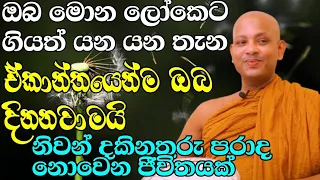 ඔබ මොන ලෝකෙට ගියත් යන යන තැන

ඒකාන්තයෙන්ම ඔබ දිනනවාමයි

නිවන් දකිනතුරු පරාද නොවෙන ජීවිතයක්